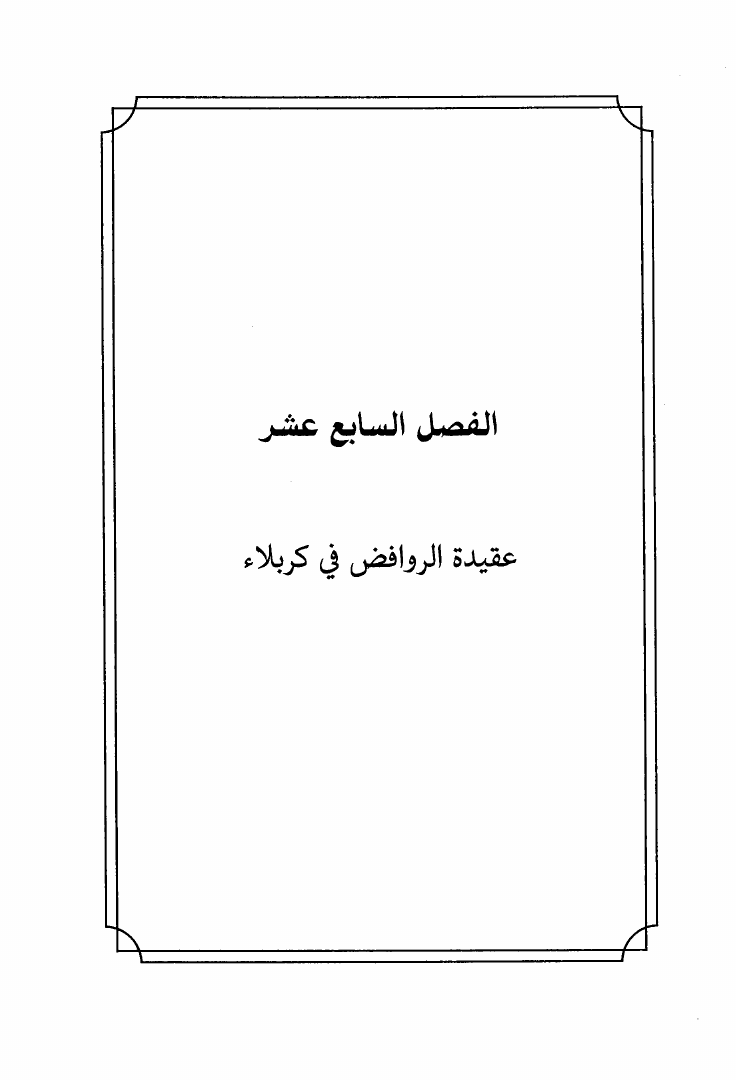 الفصل السابع عشر

عقيدة الروافض في كربلاء